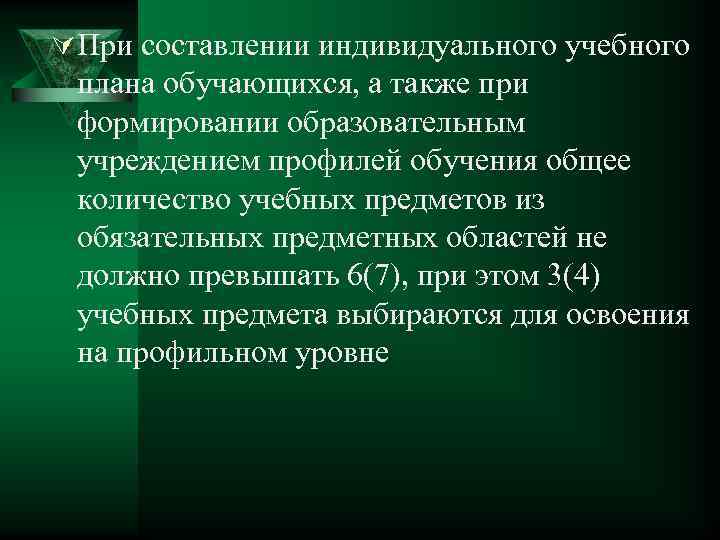 При составлении индивидуального учебного плана обучающихся, а также при формировании образовательным учреждением профилей обучения общее количество учебных предметов из обязательных предметных областей не должно превышать 6(7), при этом 3(4) учебных предмета выбираются для освоения на профильном уровне